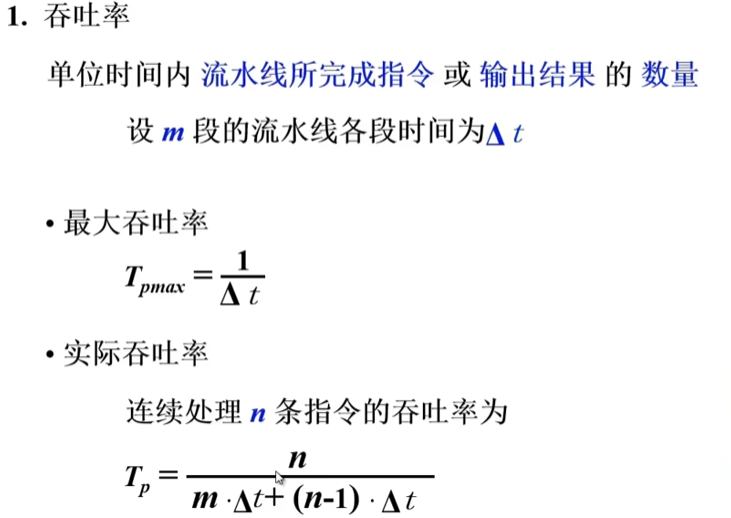 1. 吞吐率

单位时间内 流水线所完成指令 或 输出结果 的 数量

设 $m$ 段的流水线各段时间为$\Delta t$

• 最大吞吐率

$T_{pmax} = \frac{1}{\Delta t}$

• 实际吞吐率

连续处理 $n$ 条指令的吞吐率为

$T_p = \frac{n}{m \cdot \Delta t + (n-1) \cdot \Delta t}$